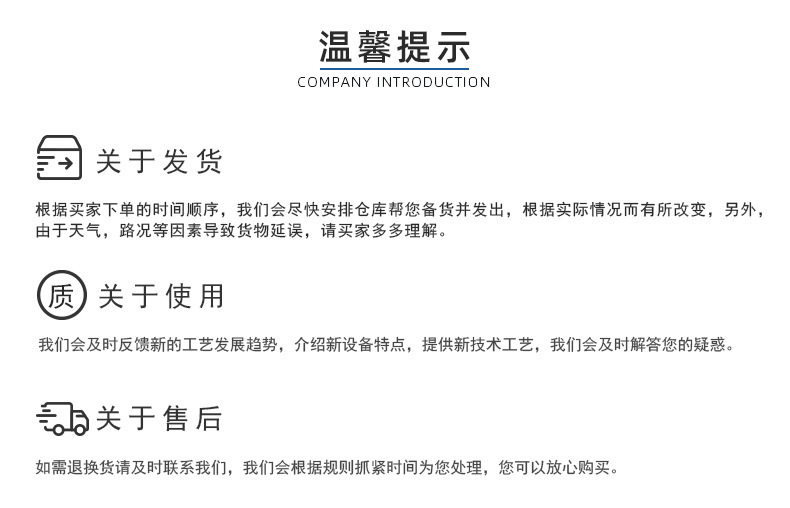 温馨提示
COMPANY INTRODUCTION

关于发货

根据买家下单的时间顺序，我们会尽快安排仓库帮您备货并发出，根据实际情况而有所改变，另外，由于天气，路况等因素导致货物延误，请买家多多理解。

质

关于使用

我们会及时反馈新的工艺发展趋势，介绍新设备特点，提供新技术工艺，我们会及时解答您的疑惑。

关于售后

如需退换货请及时联系我们，我们会根据规则抓紧时间为您处理，您可以放心购买。